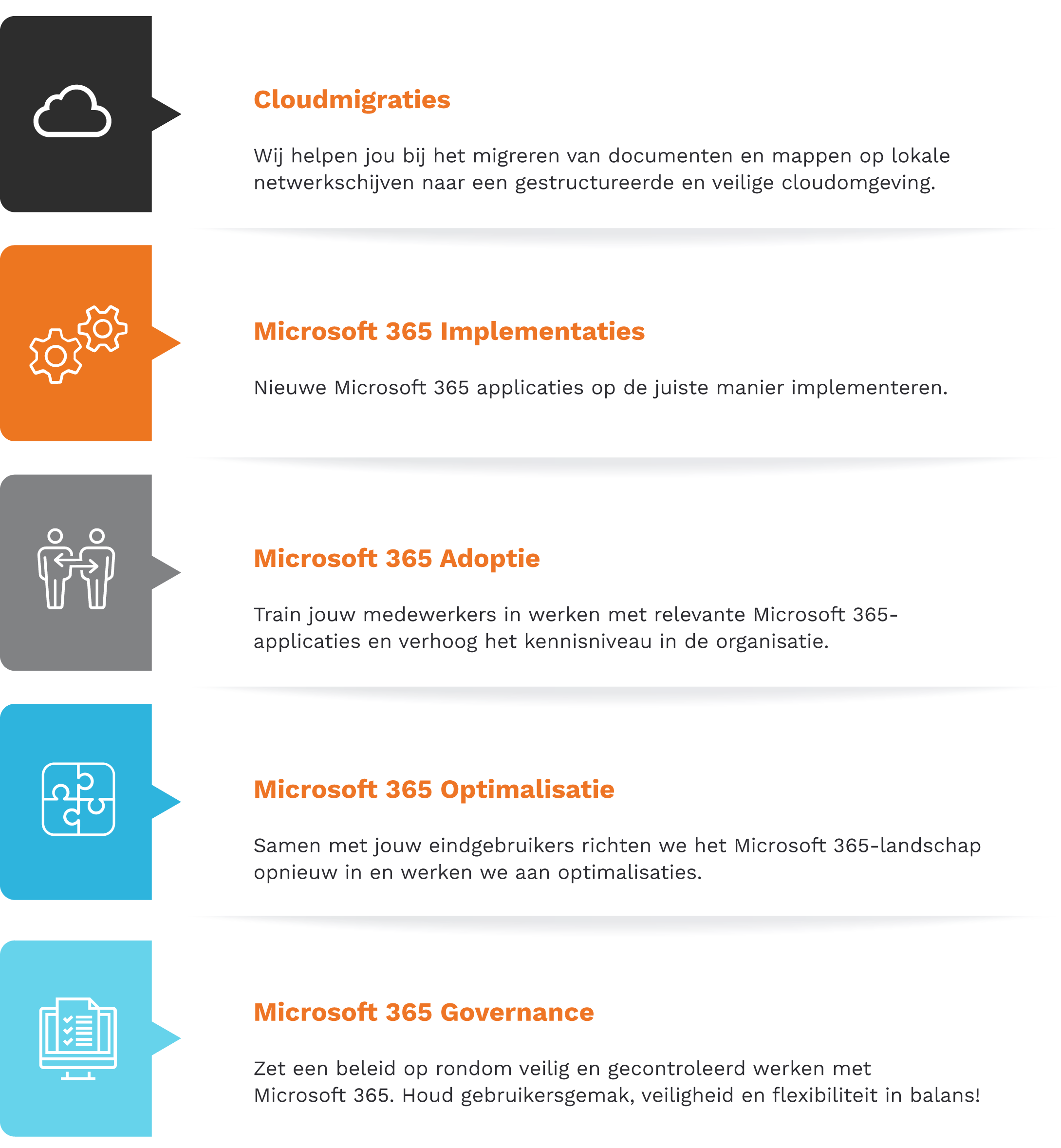 Cloudmigraties

Wij helpen jou bij het migreren van documenten en mappen op lokale netwerkschijven naar een gestructureerde en veilige cloudomgeving.

Microsoft 365 Implementaties

Nieuwe Microsoft 365 applicaties op de juiste manier implementeren.

Microsoft 365 Adoptie

Train jouw medewerkers in werken met relevante Microsoft 365-applicaties en verhoog het kennisniveau in de organisatie.

Microsoft 365 Optimalisatie

Samen met jouw eindgebruikers richten we het Microsoft 365-landschap opnieuw in en werken we aan optimalisaties.

Microsoft 365 Governance

Zet een beleid op rondom veilig en gecontroleerd werken met Microsoft 365. Houd gebruikersgemak, veiligheid en flexibiliteit in balans!